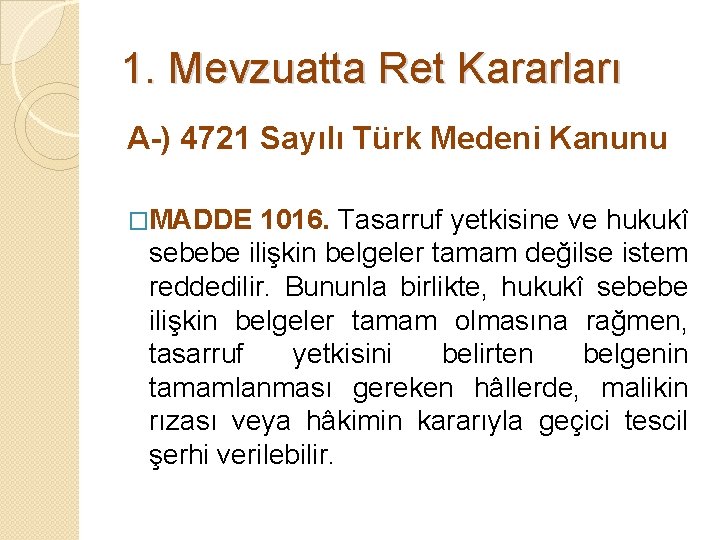 1. Mevzuatta Ret Kararları

A-) 4721 Sayılı Türk Medeni Kanunu

□MADDE 1016. Tasarruf yetkisine ve hukukî sebebe ilişkin belgeler tamam değilse istem reddedilir. Bununla birlikte, hukukî sebebe ilişkin belgeler tamam olmasına rağmen, tasarruf yetkisini belirten belgenin tamamlanması gereken hâllerde, malikin rızası veya hâkimin kararıyla geçici tescil şerhi verilebilir.